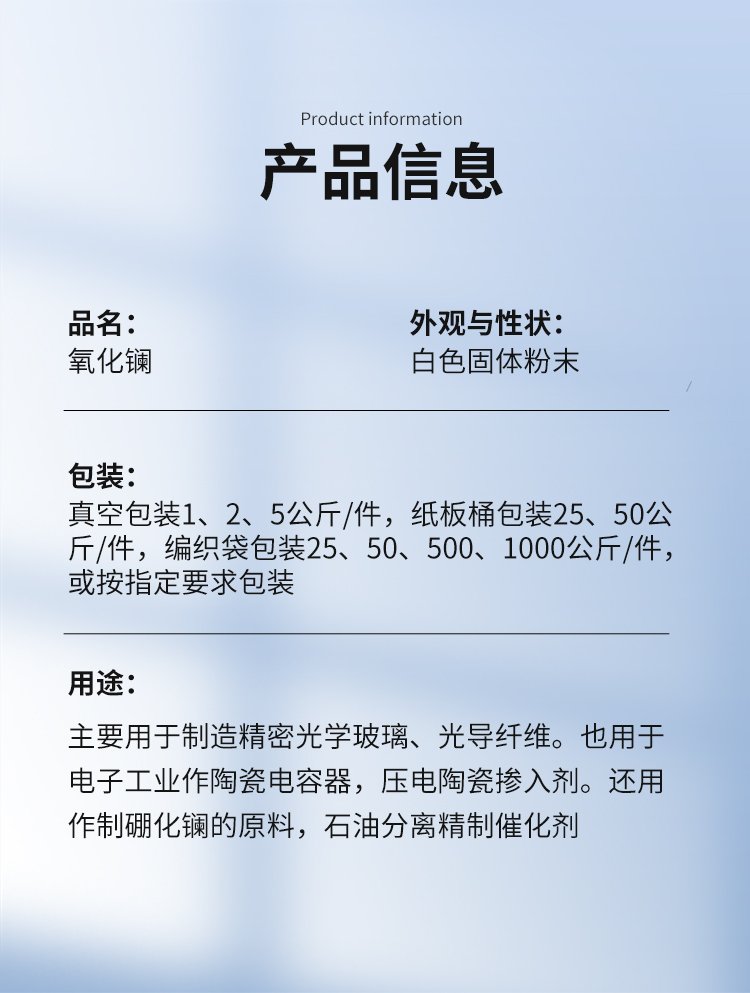 Product information

产品信息

品名：
氧化镧

外观与性状：
白色固体粉末

包装：
真空包装1、2、5公斤/件，纸板桶包装25、50公斤/件，编织袋包装25、50、500、1000公斤/件，或按指定要求包装

用途：
主要用于制造精密光学玻璃、光导纤维。也用于电子工业作陶瓷电容器，压电陶瓷掺入剂。还用作制硼化镧的原料，石油分离精制催化剂